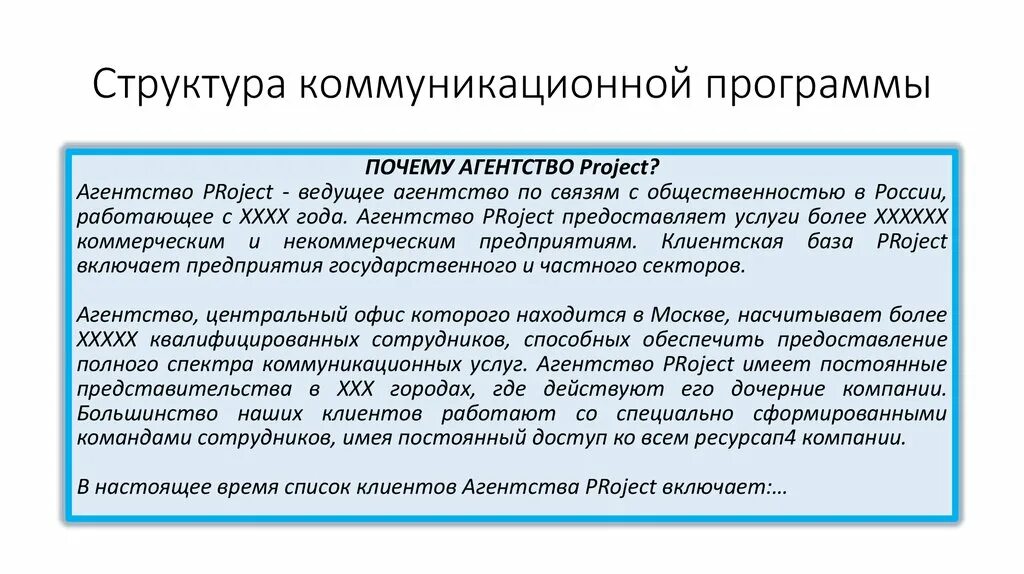 Структура коммуникационной программы

ПОЧЕМУ АГЕНТСТВО Project?

Агентство PRoject - ведущее агентство по связям с общественностью в России, работающее с XXXX года. Агентство PRoject предоставляет услуги более XXXXXX коммерческим и некоммерческим предприятиям. Клиентская база PRoject включает предприятия государственного и частного секторов.

Агентство, центральный офис которого находится в Москве, насчитывает более XXXXX квалифицированных сотрудников, способных обеспечить предоставление полного спектра коммуникационных услуг. Агентство PRoject имеет постоянные представительства в XXX городах, где действуют его дочерние компании. Большинство наших клиентов работают со специально сформированными командами сотрудников, имея постоянный доступ ко всем ресурсап4 компании.

В настоящее время список клиентов Агентства PRoject включает:…